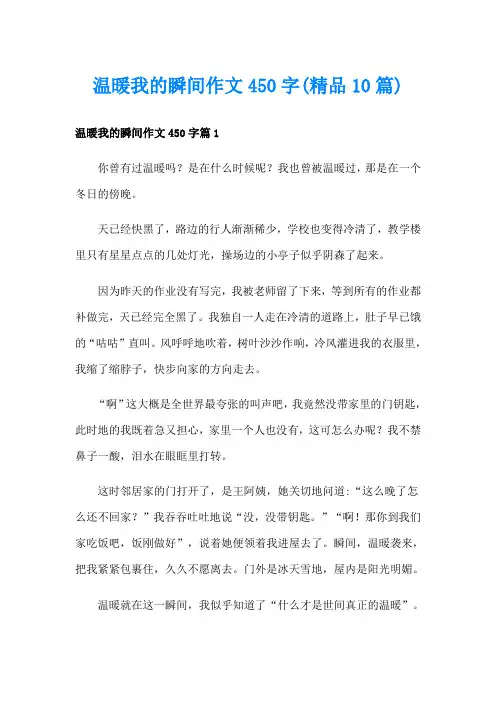 温暖我的瞬间作文450字(精品10篇)

温暖我的瞬间作文450字篇1

你曾有过温暖吗？是在什么时候呢？我也曾被温暖过，那是在一个冬日的傍晚。

天已经快黑了，路边的行人渐渐稀少，学校也变得冷清了，教学楼里只有星星点点的几处灯光，操场边的小亭子似乎阴森了起来。

因为昨天的作业没有写完，我被老师留了下来，等到所有的作业都补做完，天已经完全黑了。我独自一人走在冷清的道路上，肚子早已饿的“咕咕”直叫。风呼呼地吹着，树叶沙沙作响，冷风灌进我的衣服里，我缩了缩脖子，快步向家的方向走去。

“啊”这大概是全世界最夸张的叫声吧，我竟然没带家里的门钥匙，此时地的我既着急又担心，家里一个人也没有，这可怎么办呢？我不禁鼻子一酸，泪水在眼眶里打转。

这时邻居家的门打开了，是王阿姨，她关切地问道：“这么晚了怎么还不回家？”我吞吞吐吐地说“没，没带钥匙。”“啊！那你到我们家吃饭吧，饭刚做好”，说着她便领着我进屋去了。瞬间，温暖袭来，把我紧紧包裹住，久久不愿离去。门外是冰天雪地，屋内是阳光明媚。

温暖就在这一瞬间，我似乎知道了“什么才是世间真正的温暖”。